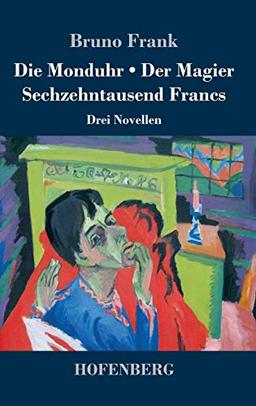 Bruno Frank

Die Monduhr • Der Magier
Sechzehntausend Francs

Drei Novellen

HOFENBERG